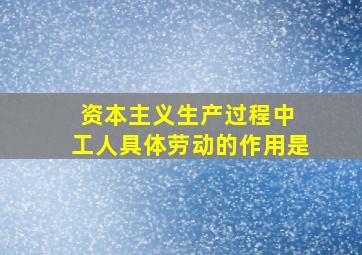 资本主义生产过程中
工人具体劳动的作用是